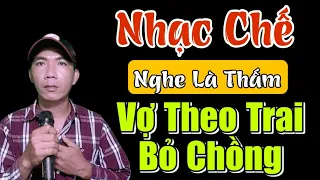 Nhạc Chế

Nghe Là Thấm

Vợ Theo Trai Bỏ Chồng